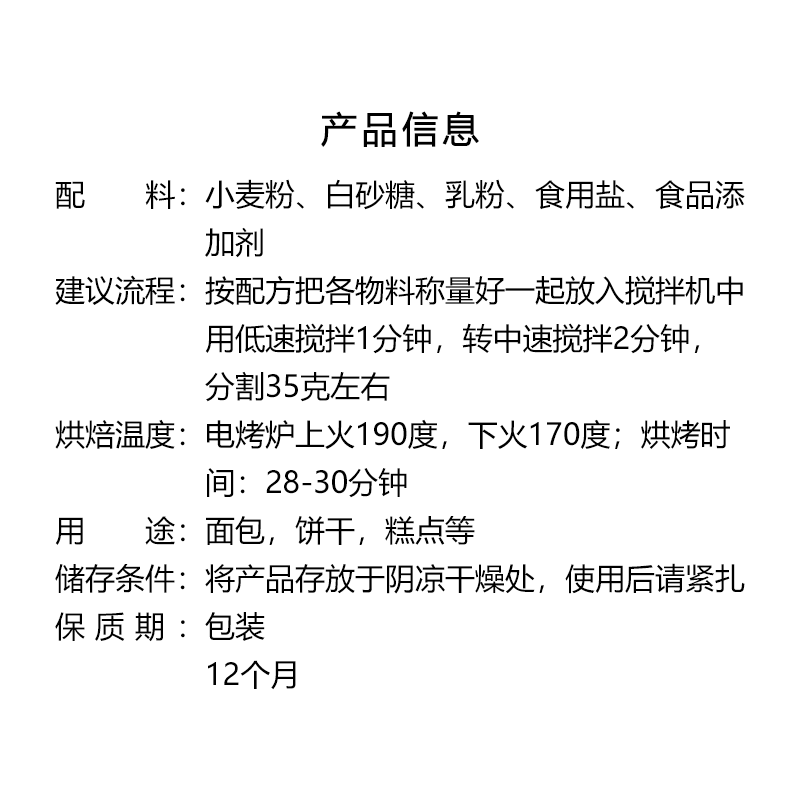 产品信息

配　　料：小麦粉、白砂糖、乳粉、食用盐、食品添加剂

建议流程：按配方把各物料称量好一起放入搅拌机中用低速搅拌1分钟，转中速搅拌2分钟，分割35克左右

烘焙温度：电烤炉上火190度，下火170度；烘烤时间：28-30分钟

用　　途：面包，饼干，糕点等

储存条件：将产品存放于阴凉干燥处，使用后请紧扎

保 质 期：包装
12个月